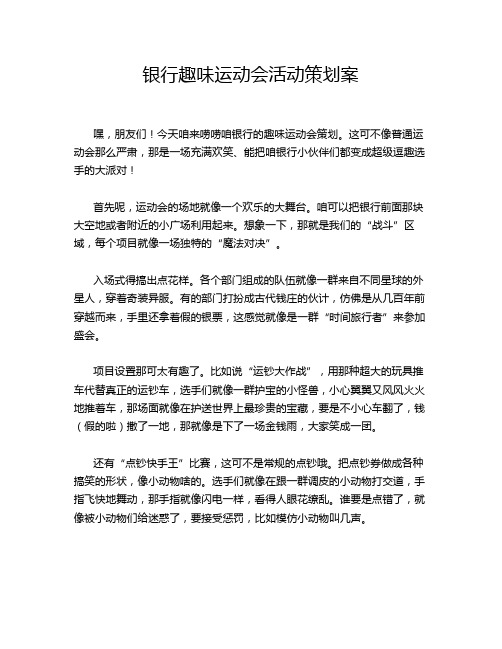 银行趣味运动会活动策划案

嘿，朋友们！今天咱来唠唠咱银行的趣味运动会策划。这可不像普通运动会那么严肃，那是一场充满欢笑、能把咱银行小伙伴们都变成超级逗趣选手的大派对！

首先呢，运动会的场地就像一个欢乐的大舞台。咱可以把银行前面那块大空地或者附近的小广场利用起来。想象一下，那就是我们的“战斗”区域，每个项目就像一场独特的“魔法对决”。

入场式得搞出点花样。各个部门组成的队伍就像一群来自不同星球的外星人，穿着奇装异服。有的部门打扮成古代钱庄的伙计，仿佛是从几百年前穿越而来，手里还拿着假的银票，这感觉就像是一群“时间旅行者”来参加盛会。

项目设置那可太有趣了。比如说“运钞大作战”，用那种超大的玩具推车代替真正的运钞车，选手们就像一群护宝的小怪兽，小心翼翼又风风火火地推着车，那场面就像在护送世界上最珍贵的宝藏，要是不小心车翻了，钱（假的啦）撒了一地，那就像是下了一场金钱雨，大家笑成一团。

还有“点钞快手王”比赛，这可不是常规的点钞哦。把点钞券做成各种搞笑的形状，像小动物啥的。选手们就像在跟一群调皮的小动物打交道，手指飞快地舞动，那手指就像闪电一样，看得人眼花缭乱。谁要是点错了，就像被小动物们给迷惑了，要接受惩罚，比如模仿小动物叫几声。